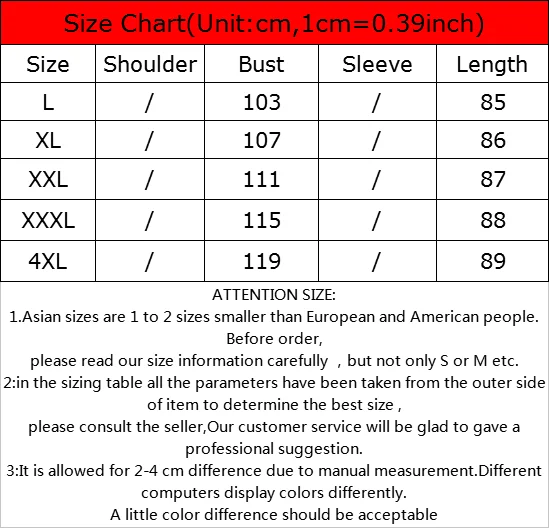 Size Chart(Unit:cm,1cm=0.39inch)

| Size | Shoulder | Bust | Sleeve | Length |
|---|---|---|---|---|
| L | / | 103 | / | 85 |
| XL | / | 107 | / | 86 |
| XXL | / | 111 | / | 87 |
| XXXL | / | 115 | / | 88 |
| 4XL | / | 119 | / | 89 |

ATTENTION SIZE:
1.Asian sizes are 1 to 2 sizes smaller than European and American people. Before order,
please read our size information carefully , but not only S or M etc.
2:in the sizing table all the parameters have been taken from the outer side of item to determine the best size ,
please consult the seller,Our customer service will be glad to gave a professional suggestion.
3:It is allowed for 2-4 cm difference due to manual measurement.Different computers display colors differently.
A little color difference should be acceptable